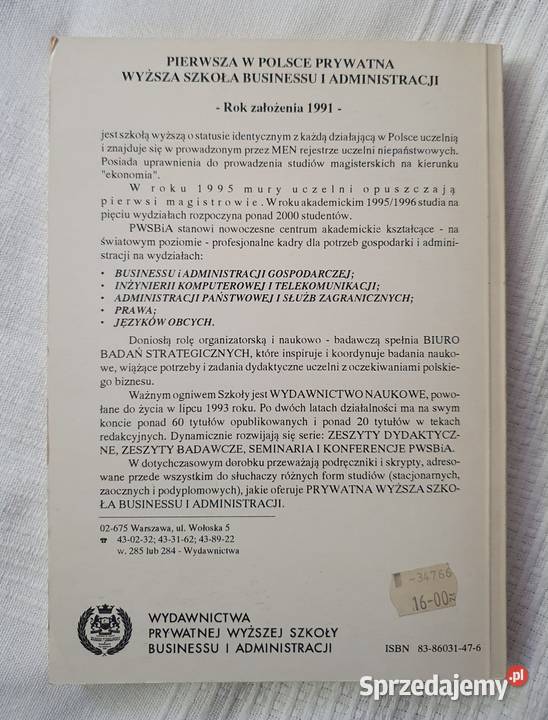 PIERWSZA W POLSCE PRYWATNA
WYŻSZA SZKOŁA BUSINESSU I ADMINISTRACJI

- Rok założenia 1991 -

jest szkołą wyższą o statusie identycznym z każdą działającą w Polsce uczelnią i znajduje się w prowadzonym przez MEN rejestrze uczelni niepaństwowych. Posiada uprawnienia do prowadzenia studiów magisterskich na kierunku "ekonomia".

W roku 1995 mury uczelni opuszczają pierwsi magistrowie. W roku akademickim 1995/1996 studia na pięciu wydziałach rozpoczyna ponad 2000 studentów.

PWSBiA stanowi nowoczesne centrum akademickie kształcące - na światowym poziomie - profesjonalne kadry dla potrzeb gospodarki i administracji na wydziałach:

• BUSINESSU i ADMINISTRACJI GOSPODARCZEJ;
• INŻYNIERII KOMPUTEROWEJ I TELEKOMUNIKACJI;
• ADMINISTRACJI PAŃSTWOWEJ I SŁUŻB ZAGRANICZNYCH;
• PRAWA;
• JĘZYKÓW OBCYCH.

Doniosłą rolę organizatorską i naukowo - badawczą spełnia BIURO BADAŃ STRATEGICZNYCH, które inspiruje i koordynuje badania naukowe, wiążące potrzeby i zadania dydaktyczne uczelni z oczekiwaniami polskiego biznesu.

Ważnym ogniwem Szkoły jest WYDAWNICTWO NAUKOWE, powołane do życia w lipcu 1993 roku. Po dwóch latach działalności ma na swym koncie ponad 60 tytułów opublikowanych i ponad 20 tytułów w tekach redakcyjnych. Dynamicznie rozwijają się serie: ZESZYTY DYDAKTYCZNE, ZESZYTY BADAWCZE, SEMINARIA I KONFERENCJE PWSBiA.

W dotychczasowym dorobku przeważają podręczniki i skrypty, adresowane przede wszystkim do słuchaczy różnych form studiów (stacjonarnych, zaocznych i podyplomowych), jakie oferuje PRYWATNA WYŻSZA SZKOŁA BUSINESSU I ADMINISTRACJI.

02-675 Warszawa, ul. Wołoska 5
☎ 43-02-32; 43-31-62; 43-89-22
w. 285 lub 284 - Wydawnictwa

-34766
16-00

WYDAWNICTWA
PRYWATNEJ WYŻSZEJ SZKOŁY
BUSINESSU I ADMINISTRACJI

ISBN 83-86031-47-6

Sprzedajemy.pl